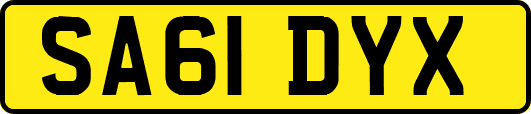 SA61 DYX